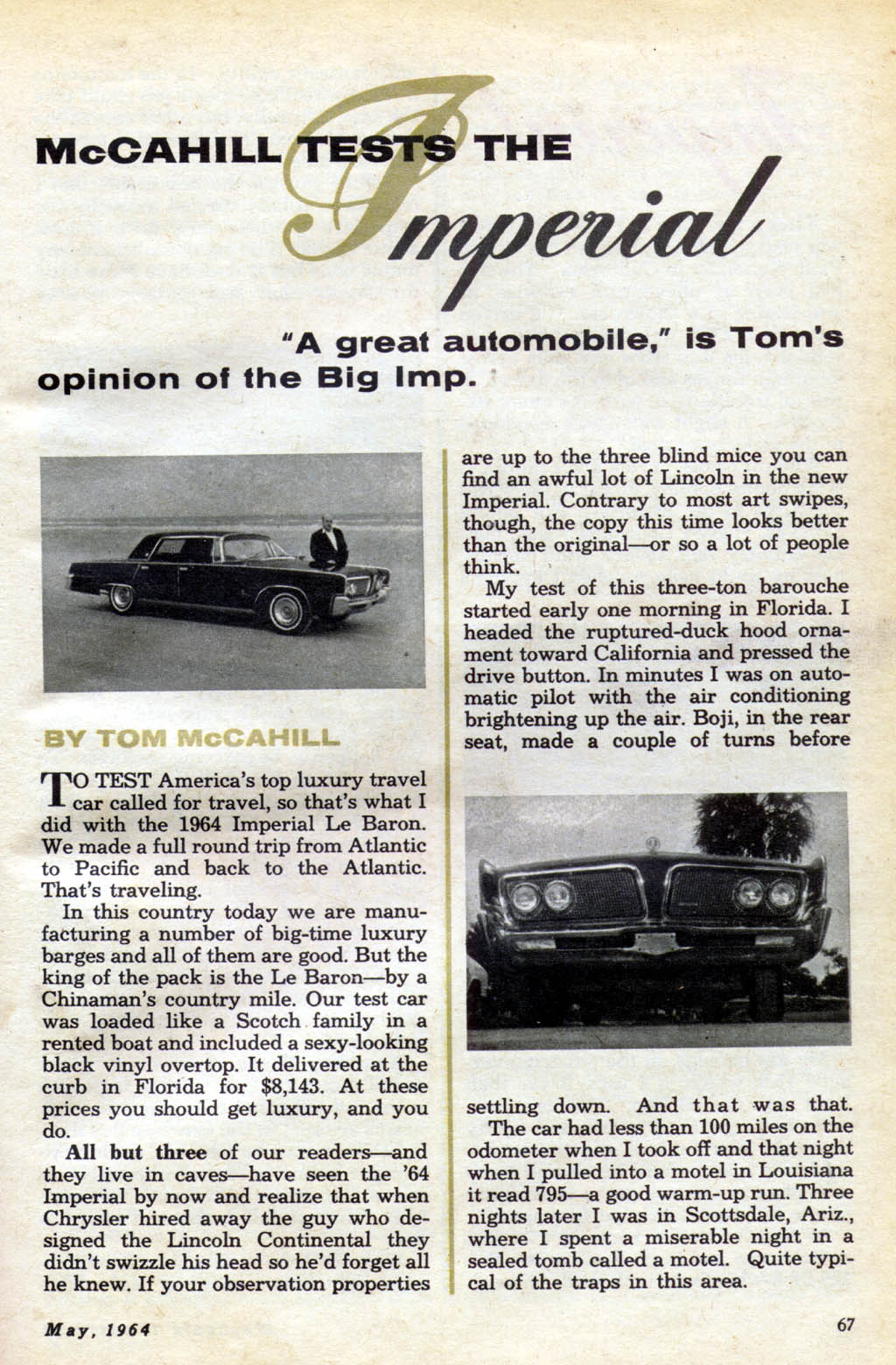 McCAHILL TESTS THE Imperial

"A great automobile," is Tom's opinion of the Big Imp.

BY TOM McCAHILL

TO TEST America's top luxury travel car called for travel, so that's what I did with the 1964 Imperial Le Baron. We made a full round trip from Atlantic to Pacific and back to the Atlantic. That's traveling.

In this country today we are manufacturing a number of big-time luxury barges and all of them are good. But the king of the pack is the Le Baron—by a Chinaman's country mile. Our test car was loaded like a Scotch family in a rented boat and included a sexy-looking black vinyl overtop. It delivered at the curb in Florida for $8,143. At these prices you should get luxury, and you do.

All but three of our readers—and they live in caves—have seen the '64 Imperial by now and realize that when Chrysler hired away the guy who designed the Lincoln Continental they didn't swizzle his head so he'd forget all he knew. If your observation properties are up to the three blind mice you can find an awful lot of Lincoln in the new Imperial. Contrary to most art swipes, though, the copy this time looks better than the original—or so a lot of people think.

My test of this three-ton barouche started early one morning in Florida. I headed the ruptured-duck hood ornament toward California and pressed the drive button. In minutes I was on automatic pilot with the air conditioning brightening up the air. Boji, in the rear seat, made a couple of turns before settling down. And that was that.

The car had less than 100 miles on the odometer when I took off and that night when I pulled into a motel in Louisiana it read 795—a good warm-up run. Three nights later I was in Scottsdale, Ariz., where I spent a miserable night in a sealed tomb called a motel. Quite typical of the traps in this area.

May, 1964

67